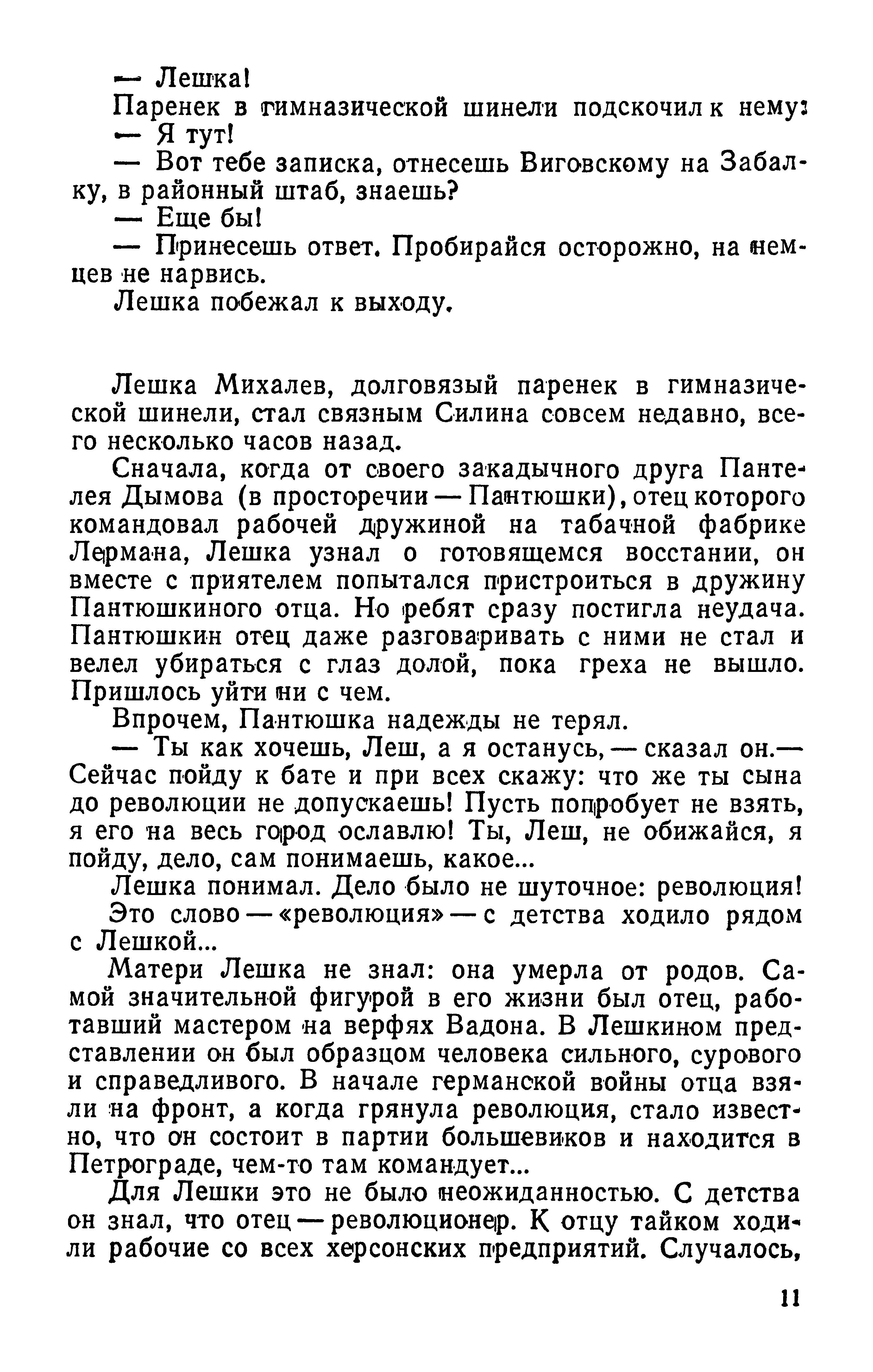 — Лешка!

Паренек в гимназической шинели подскочил к нему:

— Я тут!

— Вот тебе записка, отнесешь Виговскому на Забалку, в районный штаб, знаешь?

— Еще бы!

— Принесешь ответ. Пробирайся осторожно, на немцев не нарвись.

Лешка побежал к выходу.

Лешка Михалев, долговязый паренек в гимназической шинели, стал связным Силина совсем недавно, всего несколько часов назад.

Сначала, когда от своего закадычного друга Пантелея Дымова (в просторечии — Пантюшки), отец которого командовал рабочей дружиной на табачной фабрике Лермана, Лешка узнал о готовящемся восстании, он вместе с приятелем попытался пристроиться в дружину Пантюшкиного отца. Но ребят сразу постигла неудача. Пантюшкин отец даже разговаривать с ними не стал и велел убираться с глаз долой, пока греха не вышло. Пришлось уйти ни с чем.

Впрочем, Пантюшка надежды не терял.

— Ты как хочешь, Леш, а я останусь, — сказал он.— Сейчас пойду к бате и при всех скажу: что же ты сына до революции не допускаешь! Пусть попробует не взять, я его на весь город ославлю! Ты, Леш, не обижайся, я пойду, дело, сам понимаешь, какое...

Лешка понимал. Дело было не шуточное: революция!

Это слово — «революция» — с детства ходило рядом с Лешкой...

Матери Лешка не знал: она умерла от родов. Самой значительной фигурой в его жизни был отец, работавший мастером на верфях Вадона. В Лешкином представлении он был образцом человека сильного, сурового и справедливого. В начале германской войны отца взяли на фронт, а когда грянула революция, стало известно, что он состоит в партии большевиков и находится в Петрограде, чем-то там командует...

Для Лешки это не было неожиданностью. С детства он знал, что отец — революционер. К отцу тайком ходили рабочие со всех херсонских предприятий. Случалось,

11